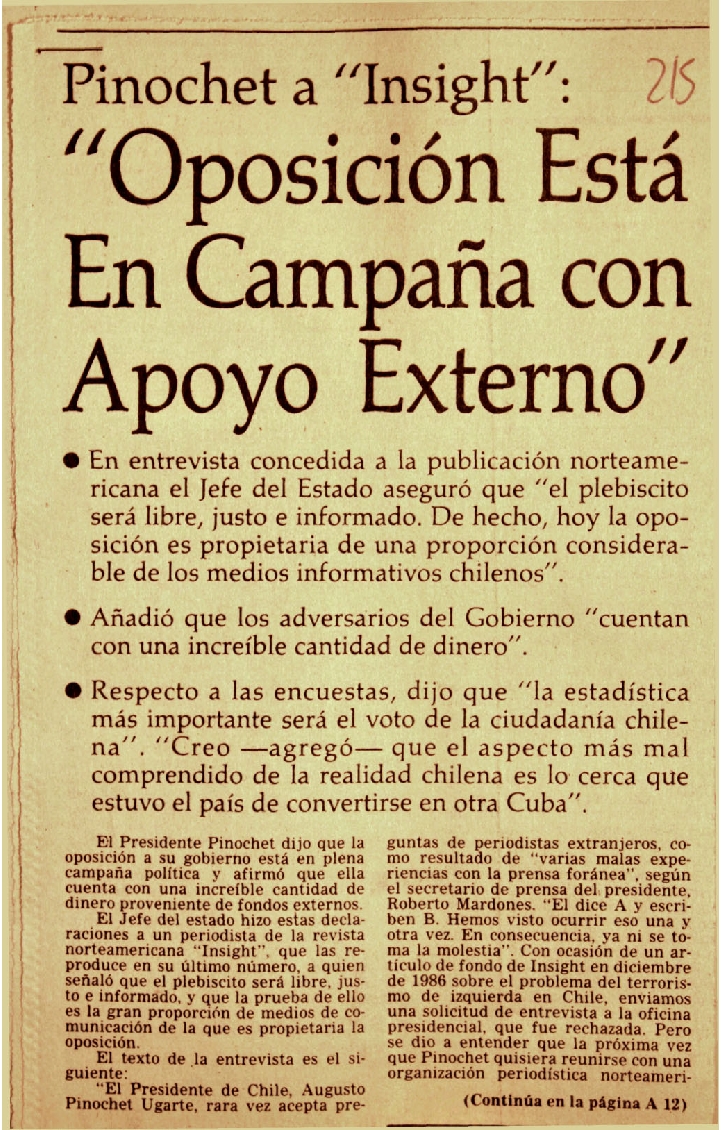 Pinochet a "Insight": 215

"Oposición Está En Campaña con Apoyo Externo"

● En entrevista concedida a la publicación norteamericana el Jefe del Estado aseguró que "el plebiscito será libre, justo e informado. De hecho, hoy la oposición es propietaria de una proporción considerable de los medios informativos chilenos".

● Añadió que los adversarios del Gobierno "cuentan con una increíble cantidad de dinero".

● Respecto a las encuestas, dijo que "la estadística más importante será el voto de la ciudadanía chilena". "Creo —agregó— que el aspecto más mal comprendido de la realidad chilena es lo cerca que estuvo el país de convertirse en otra Cuba".

El Presidente Pinochet dijo que la oposición a su gobierno está en plena campaña política y afirmó que ella cuenta con una increíble cantidad de dinero proveniente de fondos externos.

El Jefe del estado hizo estas declaraciones a un periodista de la revista norteamericana "Insight", que las reproduce en su último número, a quien señaló que el plebiscito será libre, justo e informado, y que la prueba de ello es la gran proporción de medios de comunicación de la que es propietaria la oposición.

El texto de la entrevista es el siguiente:

"El Presidente de Chile, Augusto Pinochet Ugarte, rara vez acepta preguntas de periodistas extranjeros, como resultado de "varias malas experiencias con la prensa foránea", según el secretario de prensa del presidente, Roberto Mardones. "El dice A y escriben B. Hemos visto ocurrir eso una y otra vez. En consecuencia, ya ni se toma la molestia". Con ocasión de un artículo de fondo de Insight en diciembre de 1986 sobre el problema del terrorismo de izquierda en Chile, enviamos una solicitud de entrevista a la oficina presidencial, que fue rechazada. Pero se dio a entender que la próxima vez que Pinochet quisiera reunirse con una organización periodística norteameri-

(Continúa en la página A 12)